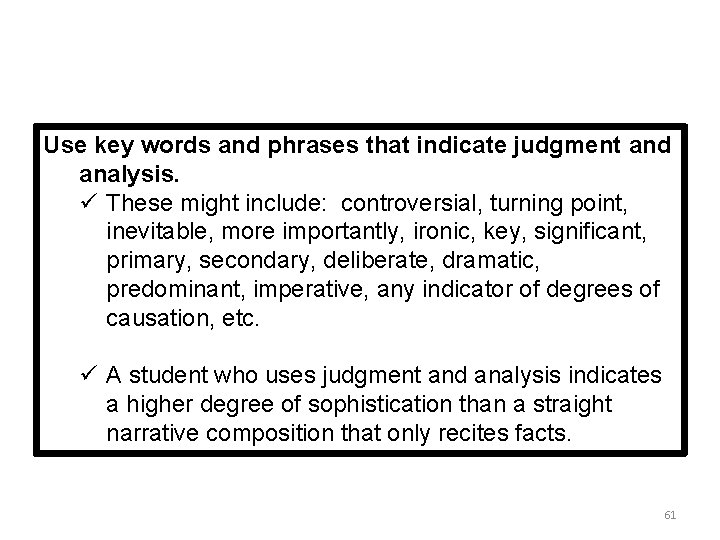 Use key words and phrases that indicate judgment and analysis.

✓ These might include: controversial, turning point, inevitable, more importantly, ironic, key, significant, primary, secondary, deliberate, dramatic, predominant, imperative, any indicator of degrees of causation, etc.

✓ A student who uses judgment and analysis indicates a higher degree of sophistication than a straight narrative composition that only recites facts.

61